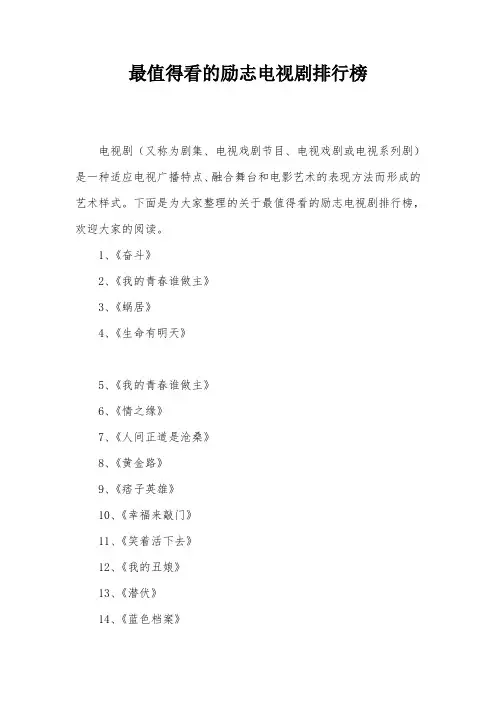 最值得看的励志电视剧排行榜

电视剧（又称为剧集、电视戏剧节目、电视戏剧或电视系列剧）是一种适应电视广播特点、融合舞台和电影艺术的表现方法而形成的艺术样式。下面是为大家整理的关于最值得看的励志电视剧排行榜，欢迎大家的阅读。

1、《奋斗》

2、《我的青春谁做主》

3、《蜗居》

4、《生命有明天》

5、《我的青春谁做主》

6、《情之缘》

7、《人间正道是沧桑》

8、《黄金路》

9、《痞子英雄》

10、《幸福来敲门》

11、《笑着活下去》

12、《我的丑娘》

13、《潜伏》

14、《蓝色档案》